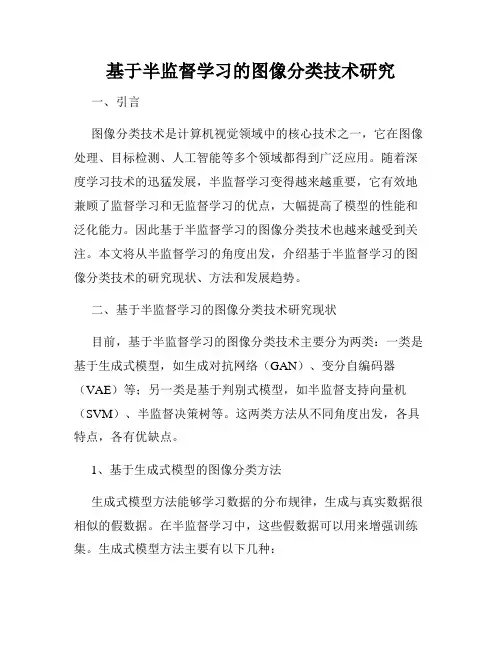 基于半监督学习的图像分类技术研究

一、引言

图像分类技术是计算机视觉领域中的核心技术之一，它在图像处理、目标检测、人工智能等多个领域都得到广泛应用。随着深度学习技术的迅猛发展，半监督学习变得越来越重要，它有效地兼顾了监督学习和无监督学习的优点，大幅提高了模型的性能和泛化能力。因此基于半监督学习的图像分类技术也越来越受到关注。本文将从半监督学习的角度出发，介绍基于半监督学习的图像分类技术的研究现状、方法和发展趋势。

二、基于半监督学习的图像分类技术研究现状

目前，基于半监督学习的图像分类技术主要分为两类：一类是基于生成式模型，如生成对抗网络（GAN）、变分自编码器（VAE）等；另一类是基于判别式模型，如半监督支持向量机（SVM）、半监督决策树等。这两类方法从不同角度出发，各具特点，各有优缺点。

1、基于生成式模型的图像分类方法

生成式模型方法能够学习数据的分布规律，生成与真实数据很相似的假数据。在半监督学习中，这些假数据可以用来增强训练集。生成式模型方法主要有以下几种：